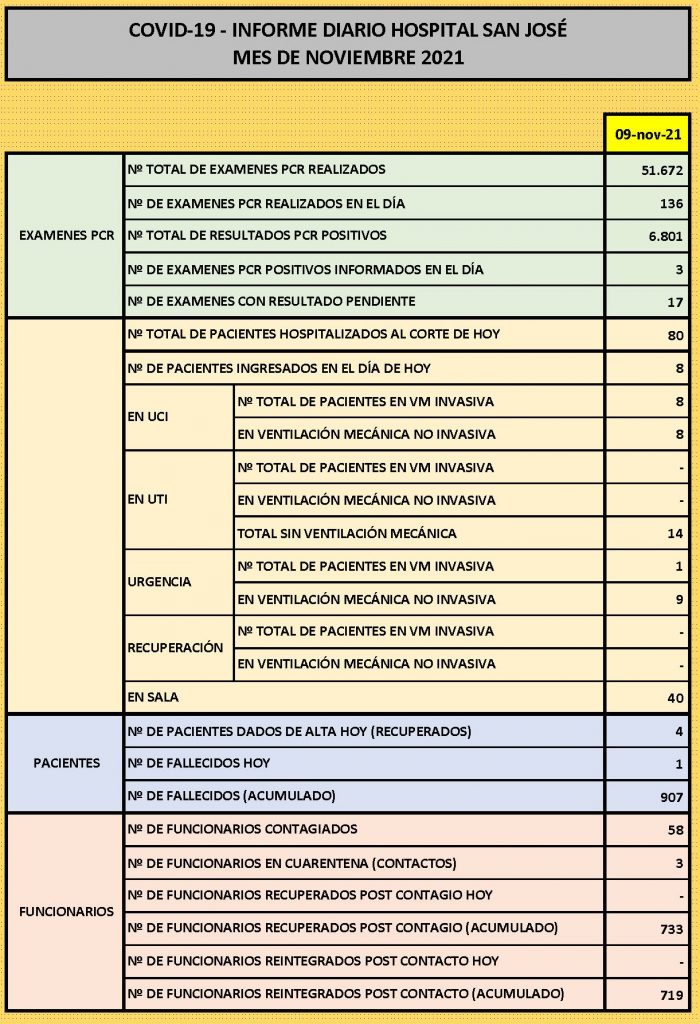 COVID-19 - INFORME DIARIO HOSPITAL SAN JOSÉ
MES DE NOVIEMBRE 2021

| | | | 09-nov-21 |
|---|---|---|---|
| EXAMENES PCR | Nº TOTAL DE EXAMENES PCR REALIZADOS | | 51.672 |
| | Nº DE EXAMENES PCR REALIZADOS EN EL DÍA | | 136 |
| | Nº TOTAL DE RESULTADOS PCR POSITIVOS | | 6.801 |
| | Nº DE EXAMENES PCR POSITIVOS INFORMADOS EN EL DÍA | | 3 |
| | Nº DE EXAMENES CON RESULTADO PENDIENTE | | 17 |
| | Nº TOTAL DE PACIENTES HOSPITALIZADOS AL CORTE DE HOY | | 80 |
| | Nº DE PACIENTES INGRESADOS EN EL DÍA DE HOY | | 8 |
| | EN UCI | Nº TOTAL DE PACIENTES EN VM INVASIVA | 8 |
| | | EN VENTILACIÓN MECÁNICA NO INVASIVA | 8 |
| | EN UTI | Nº TOTAL DE PACIENTES EN VM INVASIVA | - |
| | | EN VENTILACIÓN MECÁNICA NO INVASIVA | - |
| | | TOTAL SIN VENTILACIÓN MECÁNICA | 14 |
| | URGENCIA | Nº TOTAL DE PACIENTES EN VM INVASIVA | 1 |
| | | EN VENTILACIÓN MECÁNICA NO INVASIVA | 9 |
| | RECUPERACIÓN | Nº TOTAL DE PACIENTES EN VM INVASIVA | - |
| | | EN VENTILACIÓN MECÁNICA NO INVASIVA | - |
| | EN SALA | | 40 |
| PACIENTES | Nº DE PACIENTES DADOS DE ALTA HOY (RECUPERADOS) | | 4 |
| | Nº DE FALLECIDOS HOY | | 1 |
| | Nº DE FALLECIDOS (ACUMULADO) | | 907 |
| FUNCIONARIOS | Nº DE FUNCIONARIOS CONTAGIADOS | | 58 |
| | Nº DE FUNCIONARIOS EN CUARENTENA (CONTACTOS) | | 3 |
| | Nº DE FUNCIONARIOS RECUPERADOS POST CONTAGIO HOY | | - |
| | Nº DE FUNCIONARIOS RECUPERADOS POST CONTAGIO (ACUMULADO) | | 733 |
| | Nº DE FUNCIONARIOS REINTEGRADOS POST CONTACTO HOY | | - |
| | Nº DE FUNCIONARIOS REINTEGRADOS POST CONTACTO (ACUMULADO) | | 719 |